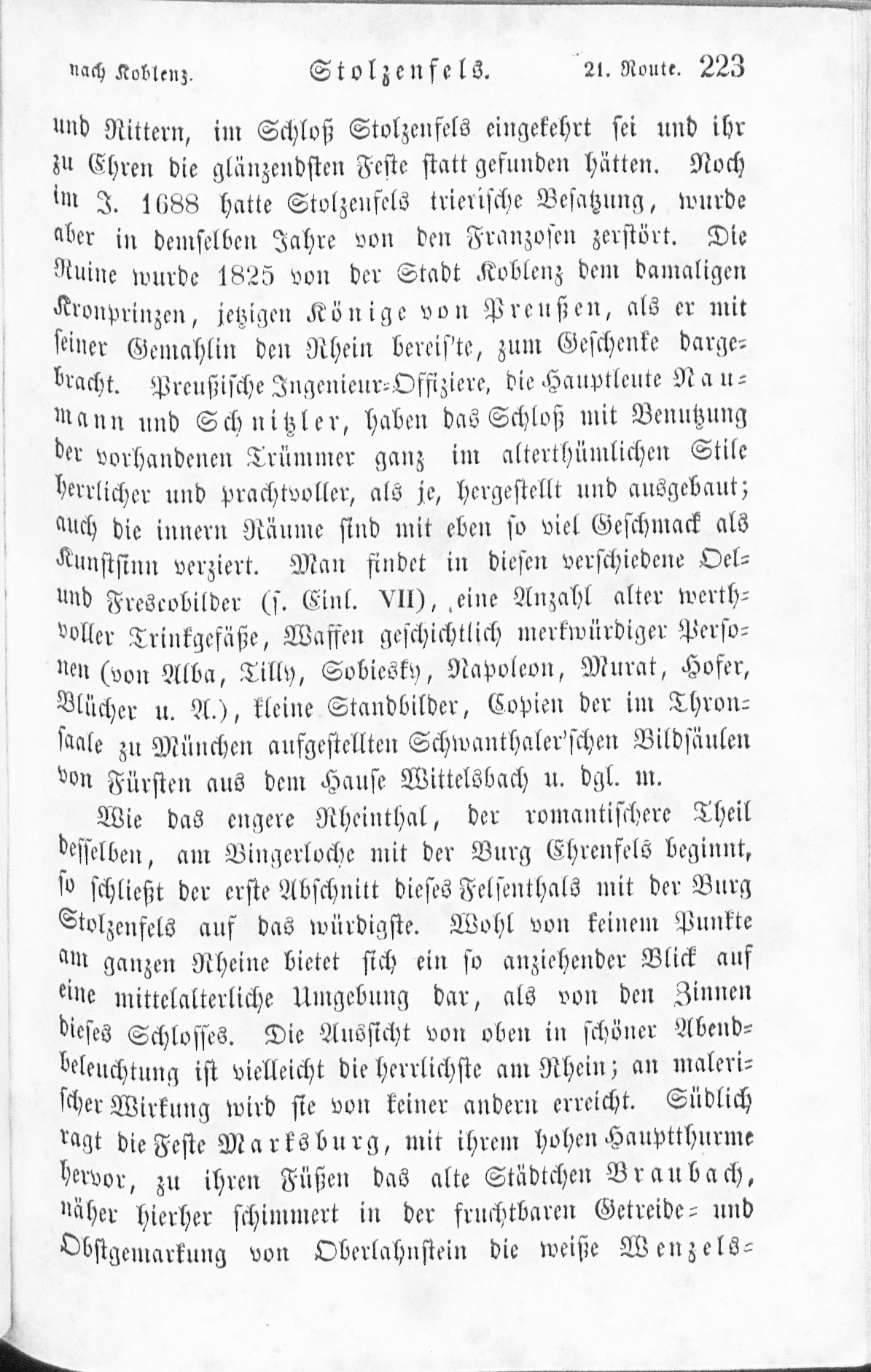 nach Koblenz. Stolzenfels. 21. Route. 223

und Rittern, im Schloß Stolzenfels eingekehrt sei und ihr zu Ehren die glänzendsten Feste statt gefunden hätten. Noch im J. 1688 hatte Stolzenfels trierische Besatzung, wurde aber in demselben Jahre von den Franzosen zerstört. Die Ruine wurde 1825 von der Stadt Koblenz dem damaligen Kronprinzen, jetzigen Könige von Preußen, als er mit seiner Gemahlin den Rhein bereis'te, zum Geschenke dargebracht. Preußische Ingenieur-Offiziere, die Hauptleute Naumann und Schnitzler, haben das Schloß mit Benutzung der vorhandenen Trümmer ganz im alterthümlichen Stile herrlicher und prachtvoller, als je, hergestellt und ausgebaut; auch die innern Räume sind mit eben so viel Geschmack als Kunstsinn verziert. Man findet in diesen verschiedene Oel- und Frescobilder (s. Einl. VII), eine Anzahl alter werthvoller Trinkgefäße, Waffen geschichtlich merkwürdiger Personen (von Alba, Tilly, Sobiesky, Napoleon, Murat, Hofer, Blücher u. A.), kleine Standbilder, Copien der im Thronsaale zu München aufgestellten Schwanthaler'schen Bildsäulen von Fürsten aus dem Hause Wittelsbach u. dgl. m.

Wie das engere Rheinthal, der romantischere Theil desselben, am Bingerloche mit der Burg Ehrenfels beginnt, so schließt der erste Abschnitt dieses Felsenthals mit der Burg Stolzenfels auf das würdigste. Wohl von keinem Punkte am ganzen Rheine bietet sich ein so anziehender Blick auf eine mittelalterliche Umgebung dar, als von den Zinnen dieses Schlosses. Die Aussicht von oben in schöner Abendbeleuchtung ist vielleicht die herrlichste am Rhein; an malerischer Wirkung wird sie von keiner andern erreicht. Südlich ragt die Feste Marksburg, mit ihrem hohen Hauptthurme hervor, zu ihren Füßen das alte Städtchen Braubach, näher hierher schimmert in der fruchtbaren Getreide- und Obstgemarkung von Oberlahnstein die weiße Wenzels-